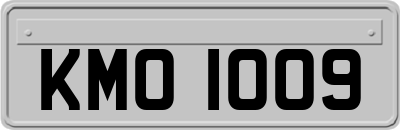 KMO 1009